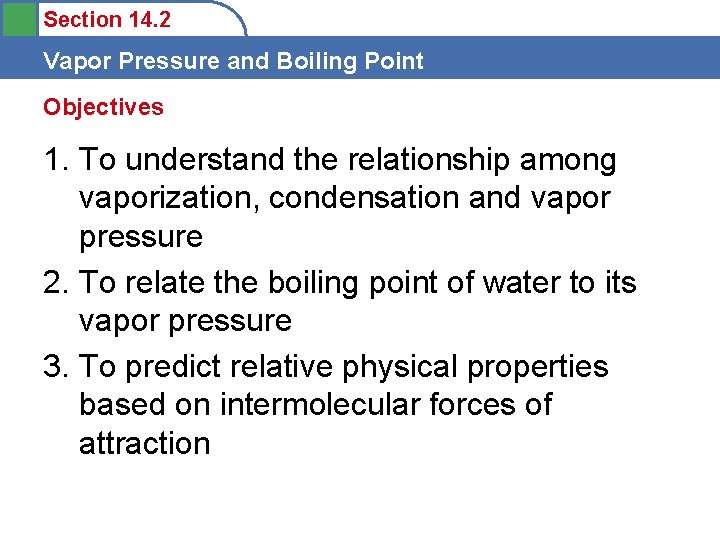 Section 14.2

Vapor Pressure and Boiling Point

Objectives

1. To understand the relationship among vaporization, condensation and vapor pressure
2. To relate the boiling point of water to its vapor pressure
3. To predict relative physical properties based on intermolecular forces of attraction